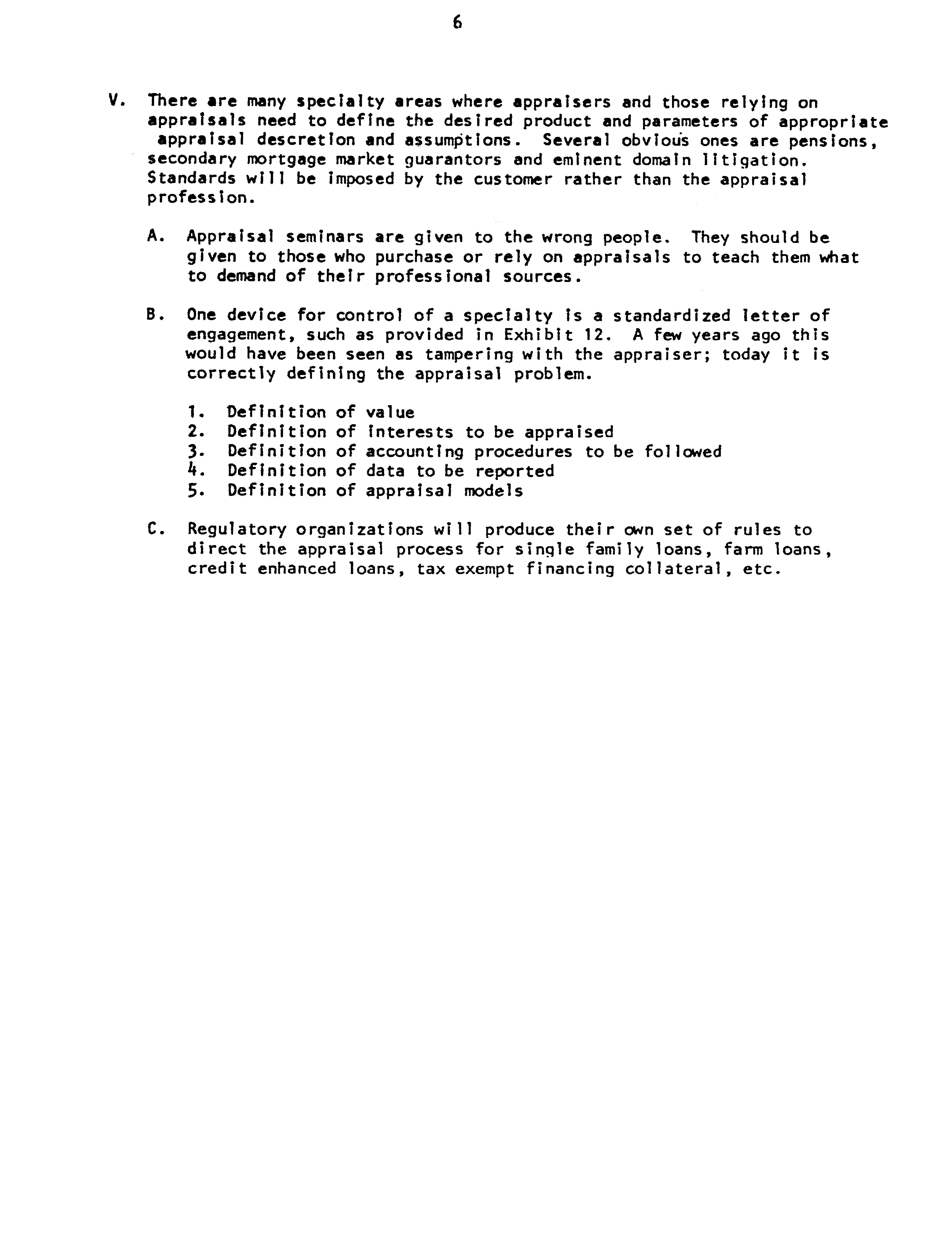 6

V. There are many specialty areas where appraisers and those relying on appraisals need to define the desired product and parameters of appropriate appraisal descretion and assumptions. Several obvious ones are pensions, secondary mortgage market guarantors and eminent domain litigation. Standards will be imposed by the customer rather than the appraisal profession.

A. Appraisal seminars are given to the wrong people. They should be given to those who purchase or rely on appraisals to teach them what to demand of their professional sources.

B. One device for control of a specialty is a standardized letter of engagement, such as provided in Exhibit 12. A few years ago this would have been seen as tampering with the appraiser; today it is correctly defining the appraisal problem.

1. Definition of value
2. Definition of interests to be appraised
3. Definition of accounting procedures to be followed
4. Definition of data to be reported
5. Definition of appraisal models

C. Regulatory organizations will produce their own set of rules to direct the appraisal process for single family loans, farm loans, credit enhanced loans, tax exempt financing collateral, etc.